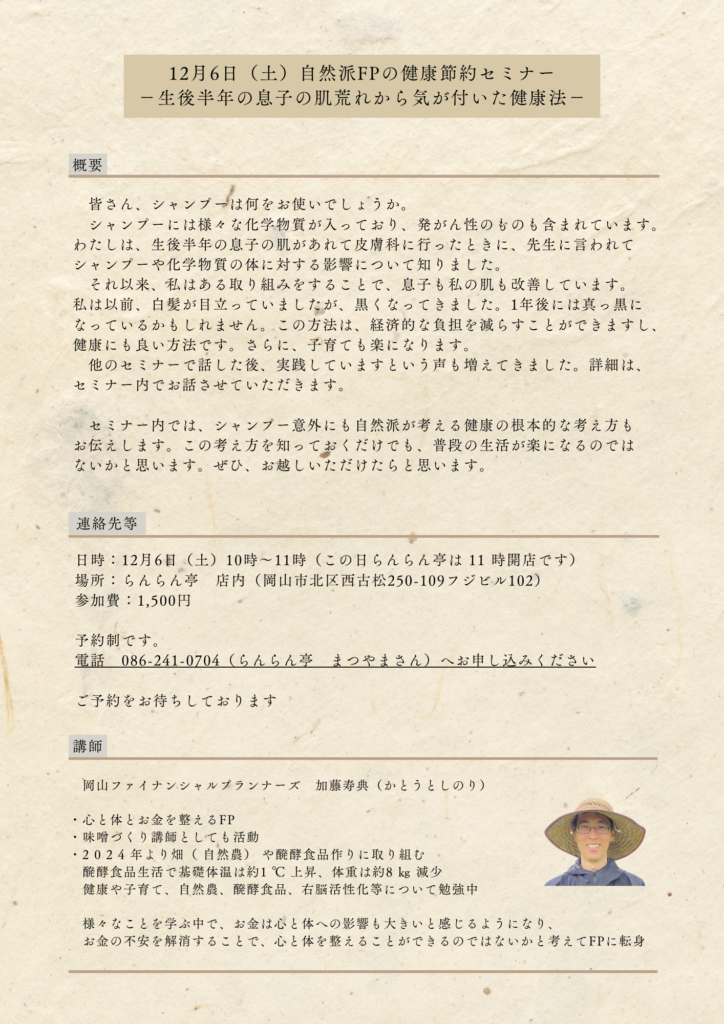 12月6日（土）自然派FPの健康節約セミナー
－生後半年の息子の肌荒れから気が付いた健康法－

概要

皆さん、シャンプーは何をお使いでしょうか。
シャンプーには様々な化学物質が入っており、発がん性のものも含まれています。わたしは、生後半年の息子の肌があれて皮膚科に行ったときに、先生に言われてシャンプーや化学物質の体に対する影響について知りました。
それ以来、私はある取り組みをすることで、息子も私の肌も改善しています。私は以前、白髪が目立っていましたが、黒くなってきました。1年後には真っ黒になっているかもしれません。この方法は、経済的な負担を減らすことができますし、健康にも良い方法です。さらに、子育ても楽になります。
他のセミナーで話した後、実践していますという声も増えてきました。詳細は、セミナー内でお話させていただきます。

セミナー内では、シャンプー意外にも自然派が考える健康の根本的な考え方もお伝えします。この考え方を知っておくだけでも、普段の生活が楽になるのではないかと思います。ぜひ、お越しいただけたらと思います。

連絡先等

日時：12月6日（土）10時～11時（この日らんらん亭は 11 時開店です）
場所：らんらん亭　店内（岡山市北区西古松250-109フジビル102）
参加費：1,500円

予約制です。
電話　086-241-0704（らんらん亭　まつやまさん）へお申し込みください

ご予約をお待ちしております

講師

岡山ファイナンシャルプランナーズ　加藤寿典（かとうとしのり）

・心と体とお金を整えるFP
・味噌づくり講師としても活動
・2024年より畑（自然農）や醗酵食品作りに取り組む
醗酵食品生活で基礎体温は約1 ℃ 上昇、体重は約8 kg 減少
健康や子育て、自然農、醗酵食品、右脳活性化等について勉強中

様々なことを学ぶ中で、お金は心と体への影響も大きいと感じるようになり、お金の不安を解消することで、心と体を整えることができるのではないかと考えてFPに転身